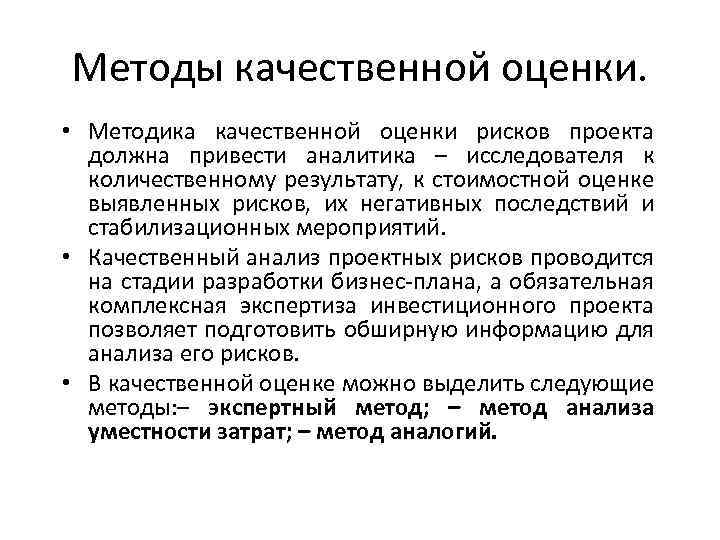 Методы качественной оценки.

• Методика качественной оценки рисков проекта должна привести аналитика – исследователя к количественному результату, к стоимостной оценке выявленных рисков, их негативных последствий и стабилизационных мероприятий.

• Качественный анализ проектных рисков проводится на стадии разработки бизнес-плана, а обязательная комплексная экспертиза инвестиционного проекта позволяет подготовить обширную информацию для анализа его рисков.

• В качественной оценке можно выделить следующие методы:– экспертный метод; – метод анализа уместности затрат; – метод аналогий.